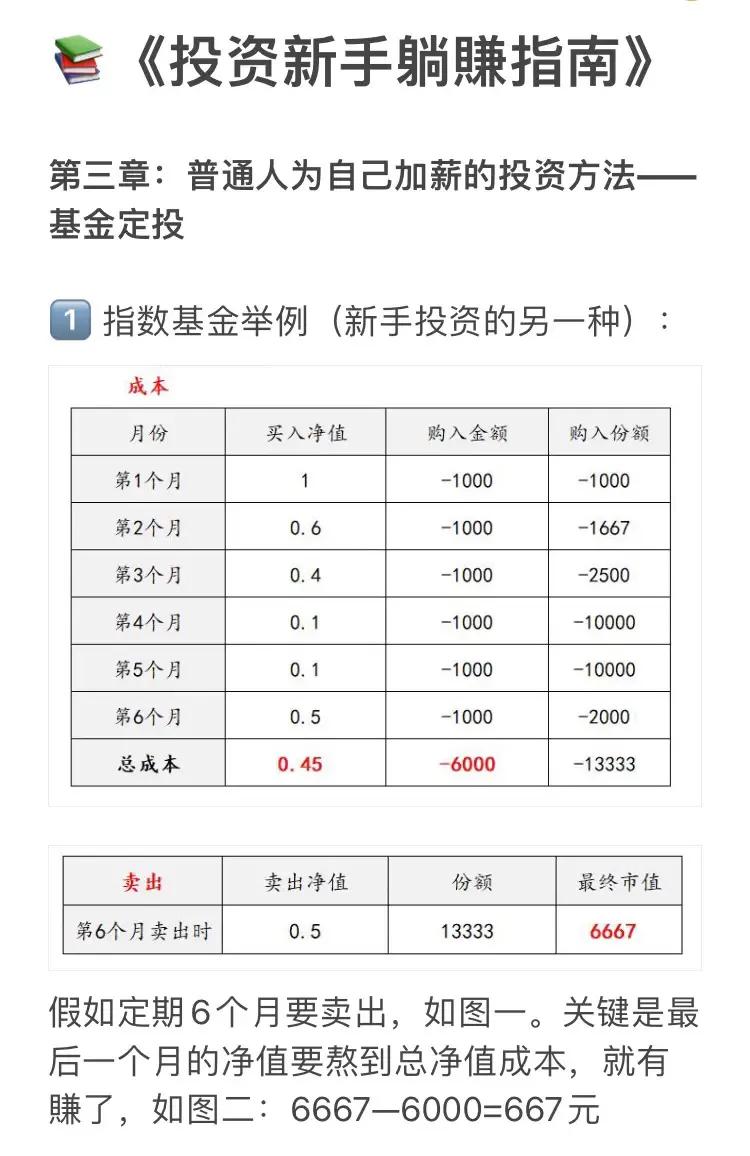 《投资新手躺赚指南》

第三章：普通人为自己加薪的投资方法——基金定投

1 指数基金举例（新手投资的另一种）：

成本

| 月份 | 买入净值 | 购入金额 | 购入份额 |
|---|---|---|---|
| 第1个月 | 1 | -1000 | -1000 |
| 第2个月 | 0.6 | -1000 | -1667 |
| 第3个月 | 0.4 | -1000 | -2500 |
| 第4个月 | 0.1 | -1000 | -10000 |
| 第5个月 | 0.1 | -1000 | -10000 |
| 第6个月 | 0.5 | -1000 | -2000 |
| 总成本 | 0.45 | -6000 | -13333 |

| 卖出 | 卖出净值 | 份额 | 最终市值 |
|---|---|---|---|
| 第6个月卖出时 | 0.5 | 13333 | 6667 |

假如定期6个月要卖出，如图一。关键是最后一个月的净值要熬到总净值成本，就有赚了，如图二：6667—6000=667元